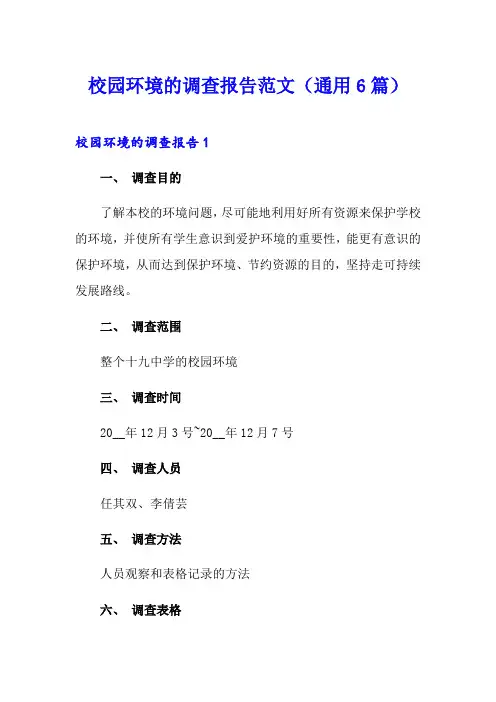 校园环境的调查报告范文（通用6篇）

校园环境的调查报告1

一、 调查目的

了解本校的环境问题，尽可能地利用好所有资源来保护学校的环境，并使所有学生意识到爱护环境的重要性，能更有意识的保护环境，从而达到保护环境、节约资源的目的，坚持走可持续发展路线。

二、 调查范围

整个十九中学的校园环境

三、 调查时间

20____年12月3号~20____年12月7号

四、 调查人员

任其双、李倩芸

五、 调查方法

人员观察和表格记录的方法

六、 调查表格